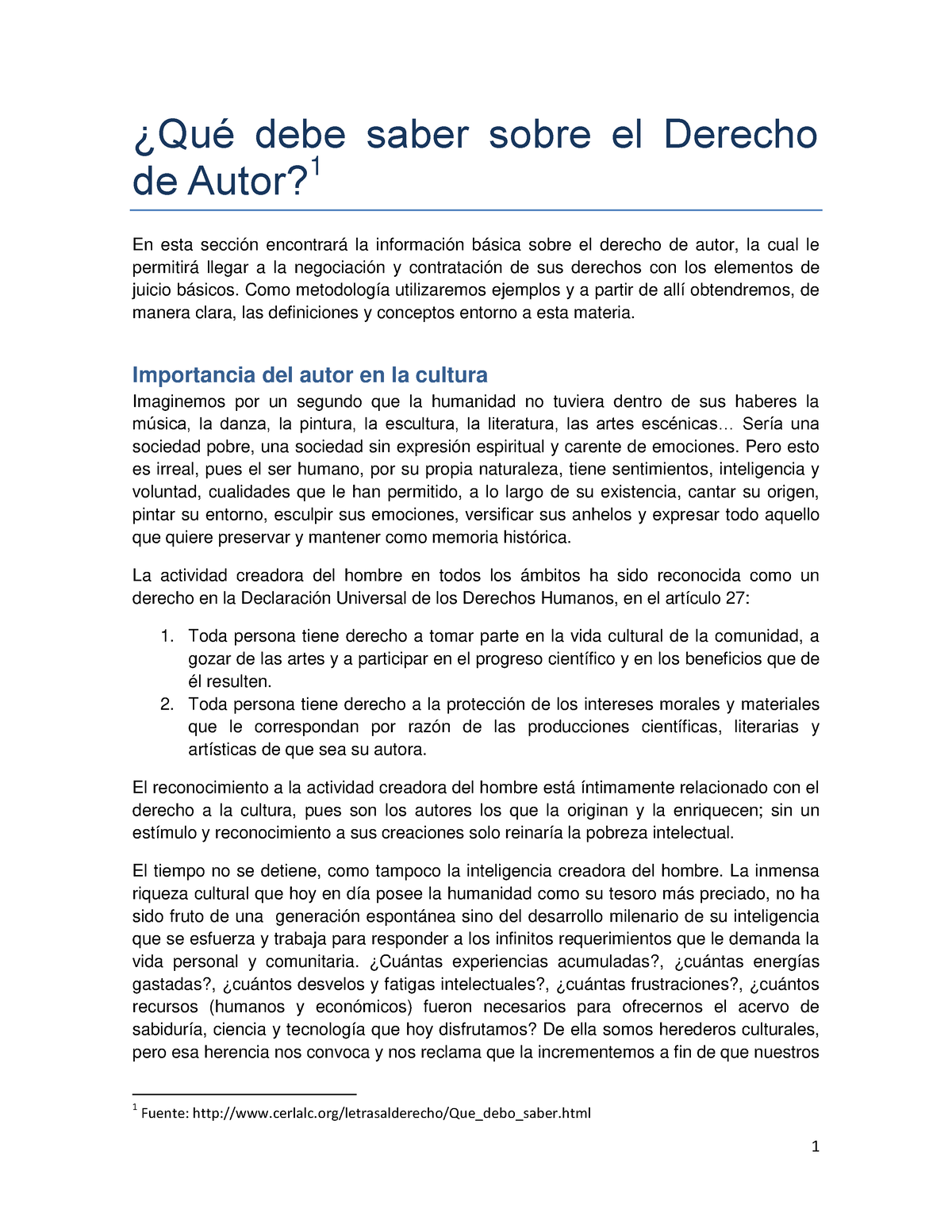 ¿Qué debe saber sobre el Derecho de Autor?$^1$

En esta sección encontrará la información básica sobre el derecho de autor, la cual le permitirá llegar a la negociación y contratación de sus derechos con los elementos de juicio básicos. Como metodología utilizaremos ejemplos y a partir de allí obtendremos, de manera clara, las definiciones y conceptos entorno a esta materia.

Importancia del autor en la cultura

Imaginemos por un segundo que la humanidad no tuviera dentro de sus haberes la música, la danza, la pintura, la escultura, la literatura, las artes escénicas… Sería una sociedad pobre, una sociedad sin expresión espiritual y carente de emociones. Pero esto es irreal, pues el ser humano, por su propia naturaleza, tiene sentimientos, inteligencia y voluntad, cualidades que le han permitido, a lo largo de su existencia, cantar su origen, pintar su entorno, esculpir sus emociones, versificar sus anhelos y expresar todo aquello que quiere preservar y mantener como memoria histórica.

La actividad creadora del hombre en todos los ámbitos ha sido reconocida como un derecho en la Declaración Universal de los Derechos Humanos, en el artículo 27:

1. Toda persona tiene derecho a tomar parte en la vida cultural de la comunidad, a gozar de las artes y a participar en el progreso científico y en los beneficios que de él resulten.
2. Toda persona tiene derecho a la protección de los intereses morales y materiales que le correspondan por razón de las producciones científicas, literarias y artísticas de que sea su autora.

El reconocimiento a la actividad creadora del hombre está íntimamente relacionado con el derecho a la cultura, pues son los autores los que la originan y la enriquecen; sin un estímulo y reconocimiento a sus creaciones solo reinaría la pobreza intelectual.

El tiempo no se detiene, como tampoco la inteligencia creadora del hombre. La inmensa riqueza cultural que hoy en día posee la humanidad como su tesoro más preciado, no ha sido fruto de una generación espontánea sino del desarrollo milenario de su inteligencia que se esfuerza y trabaja para responder a los infinitos requerimientos que le demanda la vida personal y comunitaria. ¿Cuántas experiencias acumuladas?, ¿cuántas energías gastadas?, ¿cuántos desvelos y fatigas intelectuales?, ¿cuántas frustraciones?, ¿cuántos recursos (humanos y económicos) fueron necesarios para ofrecernos el acervo de sabiduría, ciencia y tecnología que hoy disfrutamos? De ella somos herederos culturales, pero esa herencia nos convoca y nos reclama que la incrementemos a fin de que nuestros

$^1$ Fuente: http://www.cerlalc.org/letrasalderecho/Que_debo_saber.html

1